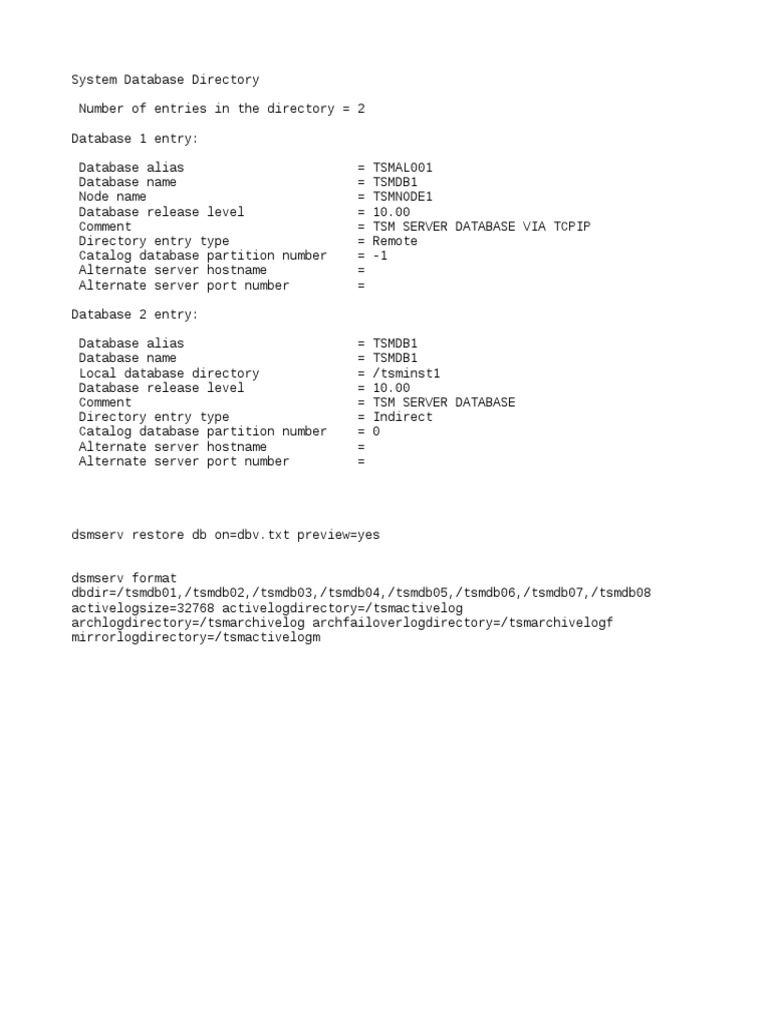 System Database Directory

Number of entries in the directory = 2

Database 1 entry:

Database alias = TSMAL001
Database name = TSMDB1
Node name = TSMNODE1
Database release level = 10.00
Comment = TSM SERVER DATABASE VIA TCPIP
Directory entry type = Remote
Catalog database partition number = -1
Alternate server hostname =
Alternate server port number =

Database 2 entry:

Database alias = TSMDB1
Database name = TSMDB1
Local database directory = /tsminst1
Database release level = 10.00
Comment = TSM SERVER DATABASE
Directory entry type = Indirect
Catalog database partition number = 0
Alternate server hostname =
Alternate server port number =

dsmserv restore db on=dbv.txt preview=yes

dsmserv format dbdir=/tsmdb01,/tsmdb02,/tsmdb03,/tsmdb04,/tsmdb05,/tsmdb06,/tsmdb07,/tsmdb08 activelogsize=32768 activelogdirectory=/tsmactivelog archlogdirectory=/tsmarchivelog archfailoverlogdirectory=/tsmarchivelogf mirrorlogdirectory=/tsmactivelogm